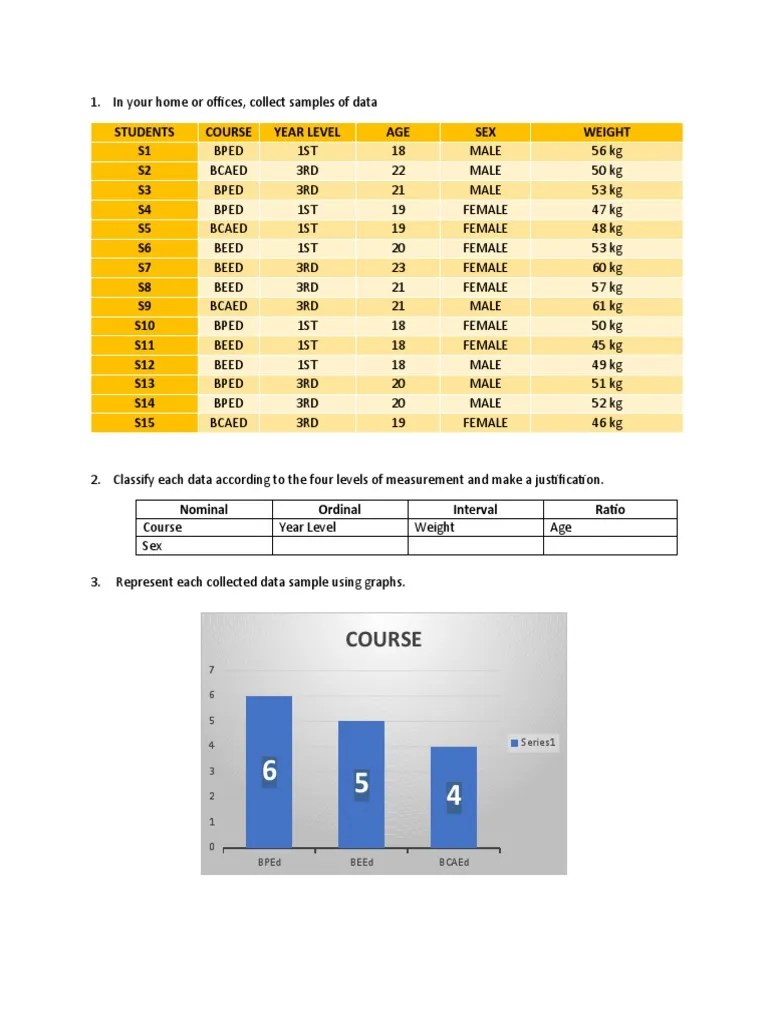 1. In your home or offices, collect samples of data

| STUDENTS | COURSE | YEAR LEVEL | AGE | SEX | WEIGHT |
|---|---|---|---|---|---|
| S1 | BPED | 1ST | 18 | MALE | 56 kg |
| S2 | BCAED | 3RD | 22 | MALE | 50 kg |
| S3 | BPED | 3RD | 21 | MALE | 53 kg |
| S4 | BPED | 1ST | 19 | FEMALE | 47 kg |
| S5 | BCAED | 1ST | 19 | FEMALE | 48 kg |
| S6 | BEED | 1ST | 20 | FEMALE | 53 kg |
| S7 | BEED | 3RD | 23 | FEMALE | 60 kg |
| S8 | BEED | 3RD | 21 | FEMALE | 57 kg |
| S9 | BCAED | 3RD | 21 | MALE | 61 kg |
| S10 | BPED | 1ST | 18 | FEMALE | 50 kg |
| S11 | BEED | 1ST | 18 | FEMALE | 45 kg |
| S12 | BEED | 1ST | 18 | MALE | 49 kg |
| S13 | BPED | 3RD | 20 | MALE | 51 kg |
| S14 | BPED | 3RD | 20 | MALE | 52 kg |
| S15 | BCAED | 3RD | 19 | FEMALE | 46 kg |

2. Classify each data according to the four levels of measurement and make a justification.

| Nominal | Ordinal | Interval | Ratio |
|---|---|---|---|
| Course | Year Level | Weight | Age |
| Sex | | | |

3. Represent each collected data sample using graphs.

COURSE

7
6
5
4
3
2
1
0

6
5
4

BPEd BEEd BCAEd

Series1